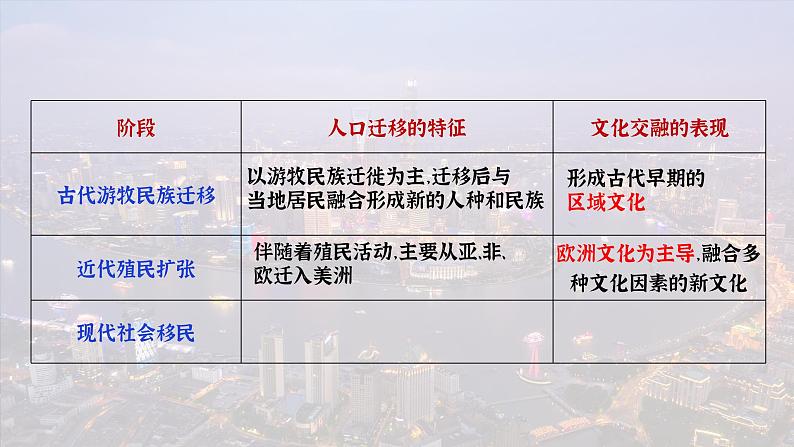 | 阶段 | 人口迁移的特征 | 文化交融的表现 |
|---|---|---|
| 古代游牧民族迁移 | 以游牧民族迁徙为主,迁移后与当地居民融合形成新的人种和民族 | 形成古代早期的区域文化 |
| 近代殖民扩张 | 伴随着殖民活动,主要从亚、非、欧迁入美洲 | 欧洲文化为主导,融合多种文化因素的新文化 |
| 现代社会移民 | | |